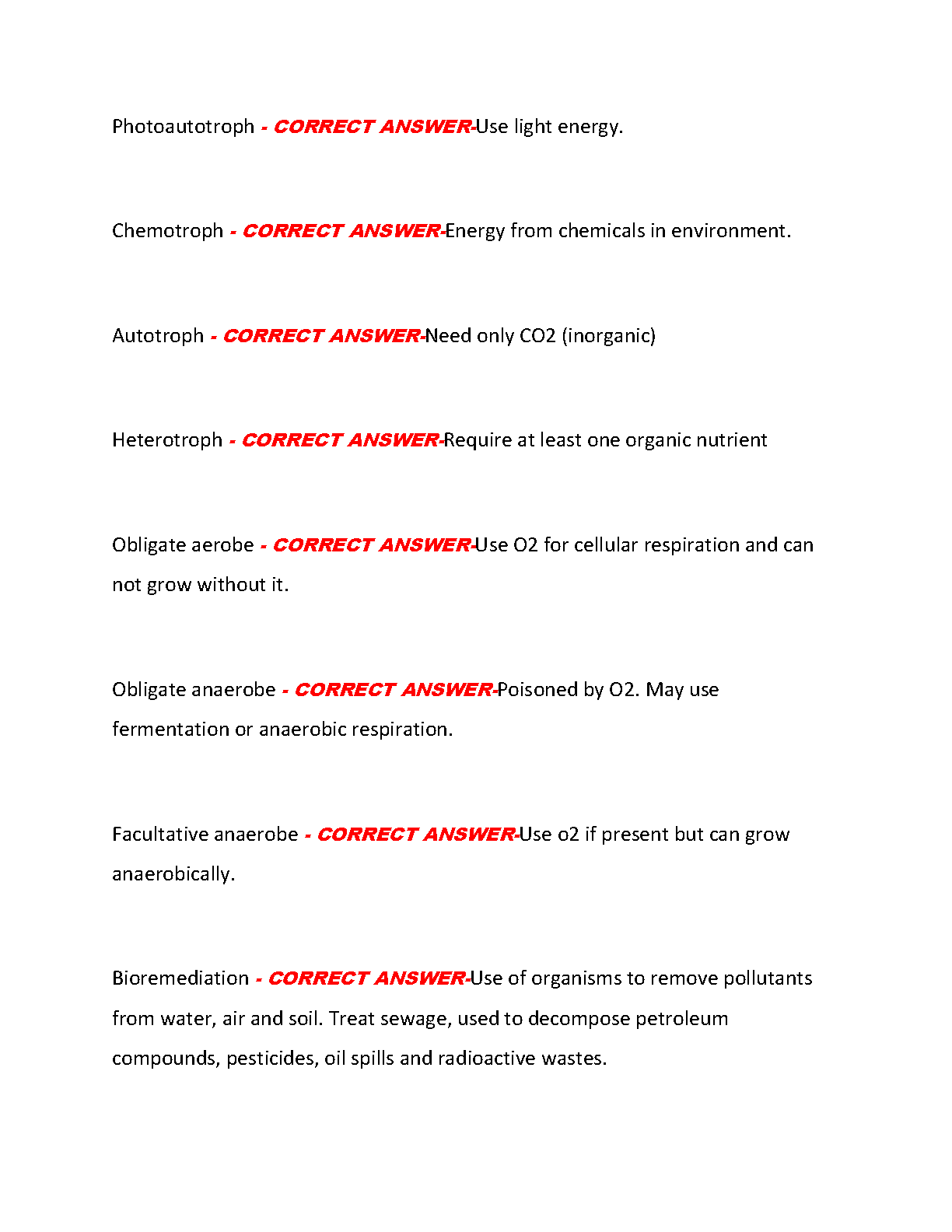 Photoautotroph - CORRECT ANSWER-Use light energy.

Chemotroph - CORRECT ANSWER-Energy from chemicals in environment.

Autotroph - CORRECT ANSWER-Need only CO2 (inorganic)

Heterotroph - CORRECT ANSWER-Require at least one organic nutrient

Obligate aerobe - CORRECT ANSWER-Use O2 for cellular respiration and can not grow without it.

Obligate anaerobe - CORRECT ANSWER-Poisoned by O2. May use fermentation or anaerobic respiration.

Facultative anaerobe - CORRECT ANSWER-Use o2 if present but can grow anaerobically.

Bioremediation - CORRECT ANSWER-Use of organisms to remove pollutants from water, air and soil. Treat sewage, used to decompose petroleum compounds, pesticides, oil spills and radioactive wastes.